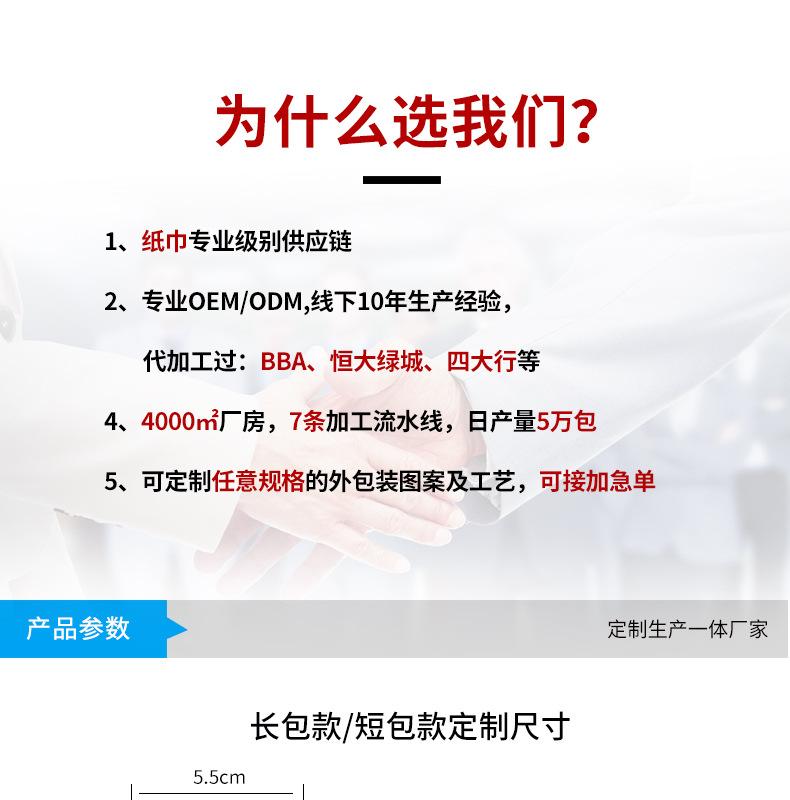 为什么选我们?

1、纸巾专业级别供应链

2、专业OEM/ODM,线下10年生产经验，

代加工过：BBA、恒大绿城、四大行等

4、4000㎡厂房，7条加工流水线，日产量5万包

5、可定制任意规格的外包装图案及工艺，可接加急单

产品参数

定制生产一体厂家

长包款/短包款定制尺寸

5.5cm